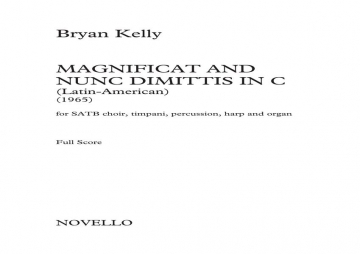 Bryan Kelly

MAGNIFICAT AND
NUNC DIMITTIS IN C
(Latin-American)
(1965)

for SATB choir, timpani, percussion, harp and organ

Full Score

NOVELLO